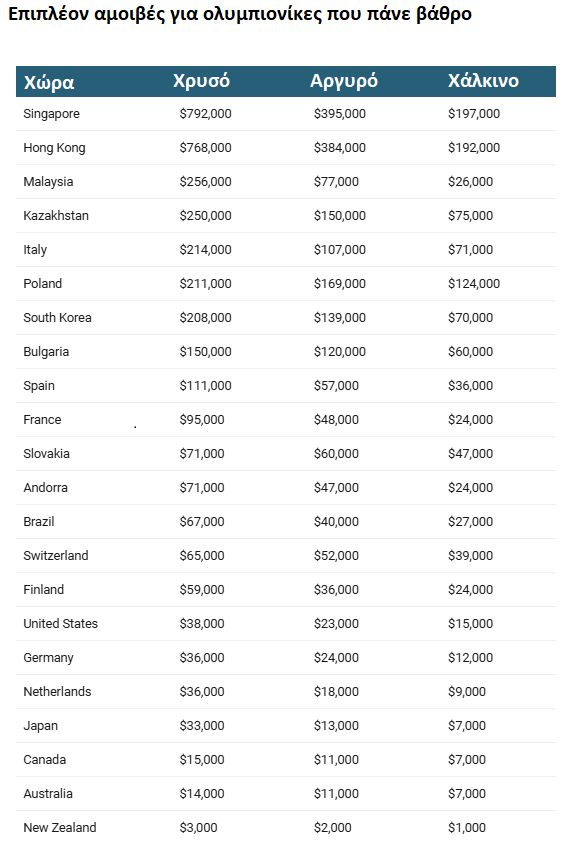 Επιπλέον αμοιβές για ολυμπιονίκες που πάνε βάθρο

| Χώρα | Χρυσό | Αργυρό | Χάλκινο |
|---|---|---|---|
| Singapore | \$792,000 | \$395,000 | \$197,000 |
| Hong Kong | \$768,000 | \$384,000 | \$192,000 |
| Malaysia | \$256,000 | \$77,000 | \$26,000 |
| Kazakhstan | \$250,000 | \$150,000 | \$75,000 |
| Italy | \$214,000 | \$107,000 | \$71,000 |
| Poland | \$211,000 | \$169,000 | \$124,000 |
| South Korea | \$208,000 | \$139,000 | \$70,000 |
| Bulgaria | \$150,000 | \$120,000 | \$60,000 |
| Spain | \$111,000 | \$57,000 | \$36,000 |
| France | \$95,000 | \$48,000 | \$24,000 |
| Slovakia | \$71,000 | \$60,000 | \$47,000 |
| Andorra | \$71,000 | \$47,000 | \$24,000 |
| Brazil | \$67,000 | \$40,000 | \$27,000 |
| Switzerland | \$65,000 | \$52,000 | \$39,000 |
| Finland | \$59,000 | \$36,000 | \$24,000 |
| United States | \$38,000 | \$23,000 | \$15,000 |
| Germany | \$36,000 | \$24,000 | \$12,000 |
| Netherlands | \$36,000 | \$18,000 | \$9,000 |
| Japan | \$33,000 | \$13,000 | \$7,000 |
| Canada | \$15,000 | \$11,000 | \$7,000 |
| Australia | \$14,000 | \$11,000 | \$7,000 |
| New Zealand | \$3,000 | \$2,000 | \$1,000 |